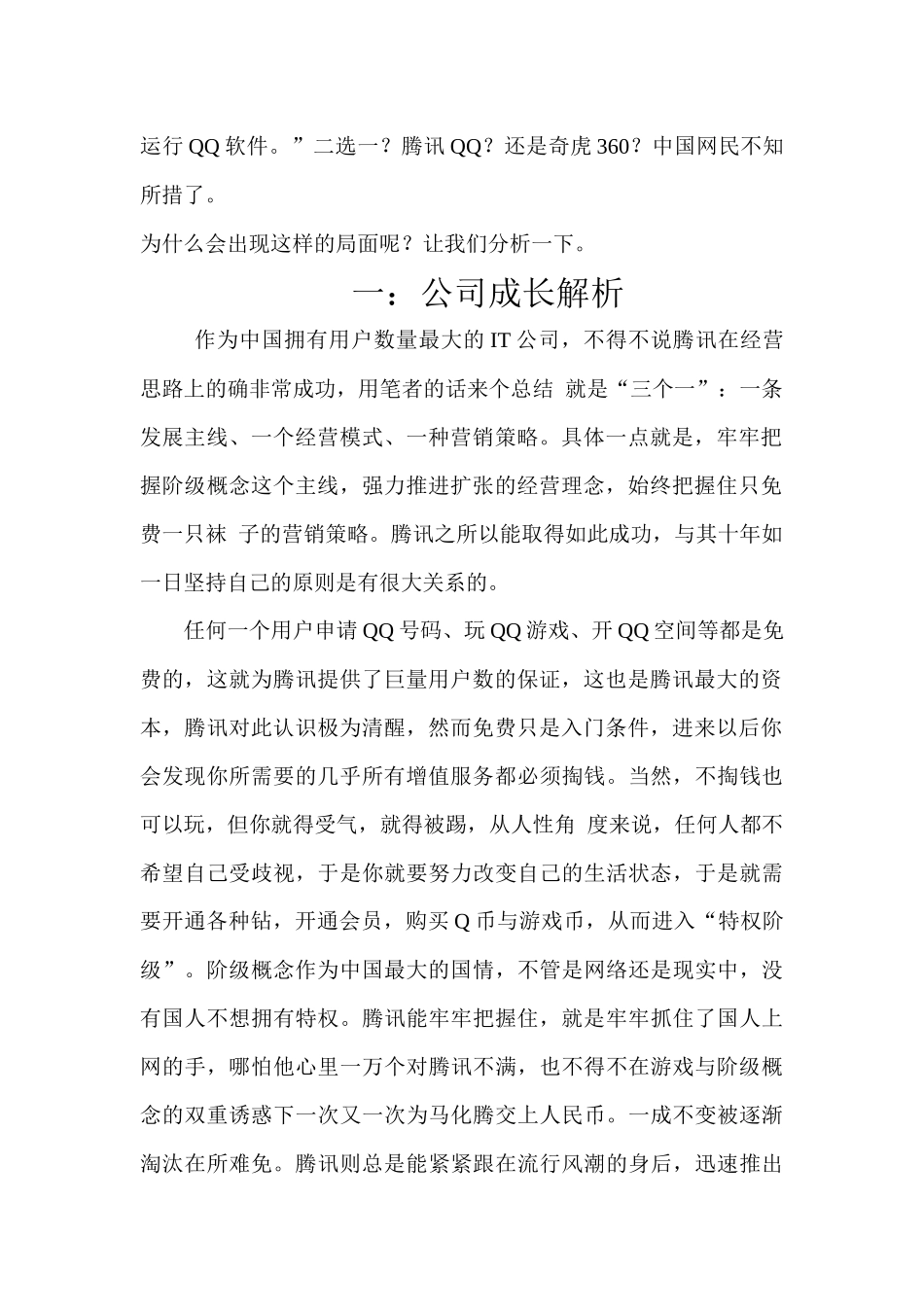 运行QQ软件。”二选一？腾讯QQ？还是奇虎360？中国网民不知所措了。

为什么会出现这样的局面呢？让我们分析一下。

一：公司成长解析

作为中国拥有用户数量最大的IT公司，不得不说腾讯在经营思路上的确非常成功，用笔者的话来个总结 就是“三个一”：一条发展主线、一个经营模式、一种营销策略。具体一点就是，牢牢把握阶级概念这个主线，强力推进扩张的经营理念，始终把握住只免费一只袜 子的营销策略。腾讯之所以能取得如此成功，与其十年如一日坚持自己的原则是有很大关系的。

任何一个用户申请QQ号码、玩QQ游戏、开QQ空间等都是免费的，这就为腾讯提供了巨量用户数的保证，这也是腾讯最大的资本，腾讯对此认识极为清醒，然而免费只是入门条件，进来以后你会发现你所需要的几乎所有增值服务都必须掏钱。当然，不掏钱也可以玩，但你就得受气，就得被踢，从人性角 度来说，任何人都不希望自己受歧视，于是你就要努力改变自己的生活状态，于是就需要开通各种钻，开通会员，购买Q币与游戏币，从而进入“特权阶级”。阶级概念作为中国最大的国情，不管是网络还是现实中，没有国人不想拥有特权。腾讯能牢牢把握住，就是牢牢抓住了国人上网的手，哪怕他心里一万个对腾讯不满，也不得不在游戏与阶级概念的双重诱惑下一次又一次为马化腾交上人民币。一成不变被逐渐淘汰在所难免。腾讯则总是能紧紧跟在流行风潮的身后，迅速推出